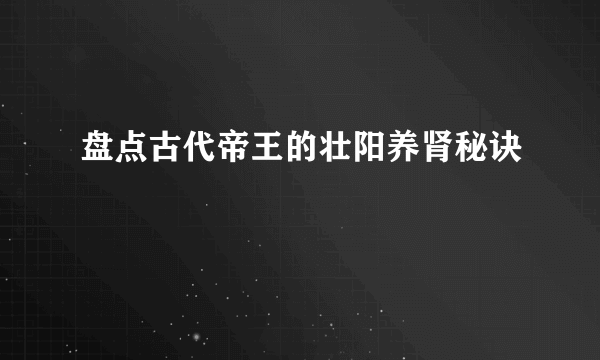 盘点古代帝王的壮阳养肾秘诀